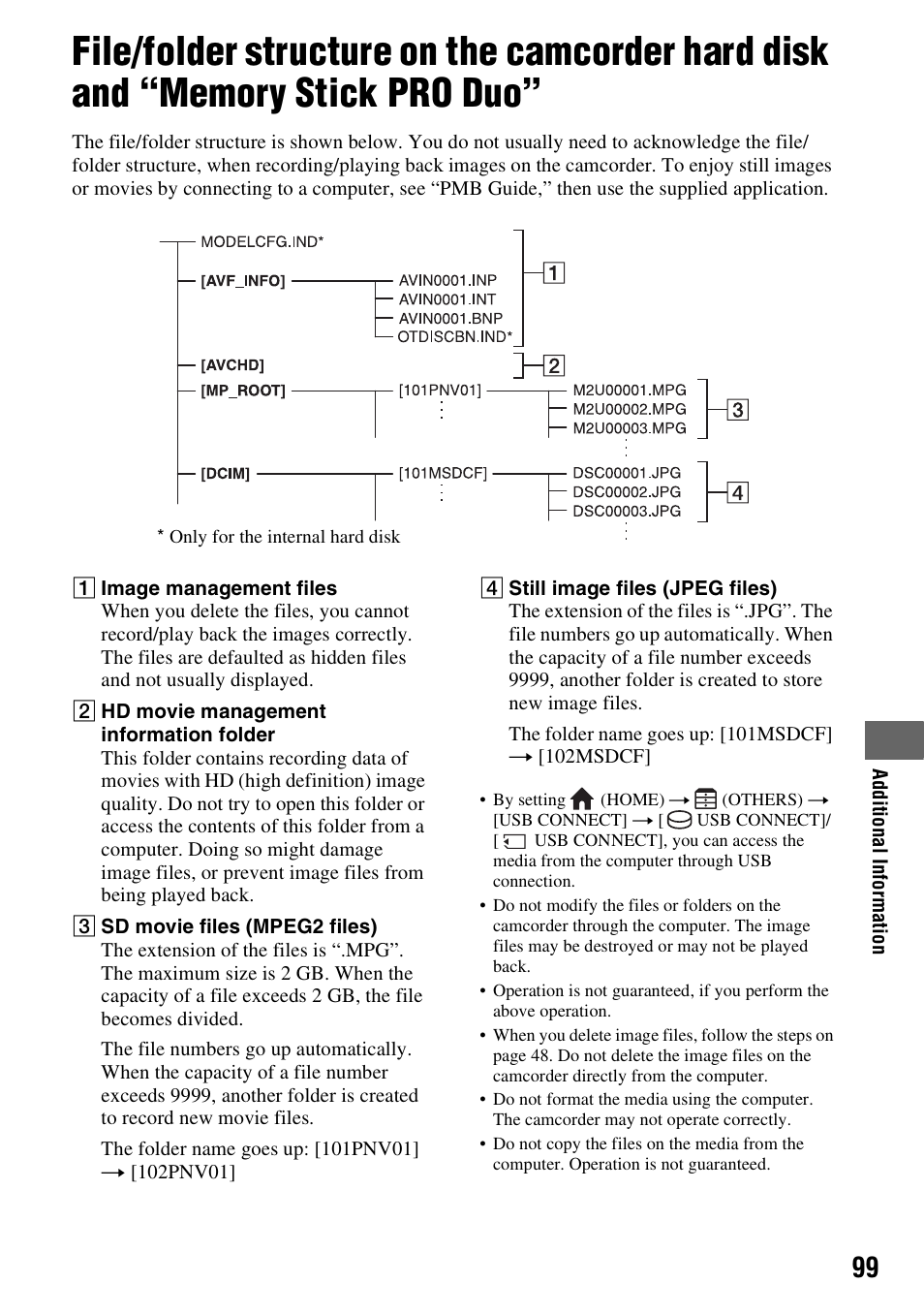 File/folder structure on the camcorder hard disk and “Memory Stick PRO Duo”

The file/folder structure is shown below. You do not usually need to acknowledge the file/folder structure, when recording/playing back images on the camcorder. To enjoy still images or movies by connecting to a computer, see “PMB Guide,” then use the supplied application.

MODELCFG.IND*
[AVF_INFO]
AVIN0001.INP
AVIN0001.INT
AVIN0001.BNP
OTDISCBN.IND*
1
[AVCHD]
2
[MP_ROOT]
[101PNV01]
M2U00001.MPG
M2U00002.MPG
M2U00003.MPG
3
[DCIM]
[101MSDCF]
DSC00001.JPG
DSC00002.JPG
DSC00003.JPG
4

* Only for the internal hard disk

1 Image management files
When you delete the files, you cannot record/play back the images correctly. The files are defaulted as hidden files and not usually displayed.

2 HD movie management information folder
This folder contains recording data of movies with HD (high definition) image quality. Do not try to open this folder or access the contents of this folder from a computer. Doing so might damage image files, or prevent image files from being played back.

3 SD movie files (MPEG2 files)
The extension of the files is “.MPG”. The maximum size is 2 GB. When the capacity of a file exceeds 2 GB, the file becomes divided.

The file numbers go up automatically. When the capacity of a file number exceeds 9999, another folder is created to record new movie files.

The folder name goes up: [101PNV01] → [102PNV01]

4 Still image files (JPEG files)
The extension of the files is “.JPG”. The file numbers go up automatically. When the capacity of a file number exceeds 9999, another folder is created to store new image files.

The folder name goes up: [101MSDCF] → [102MSDCF]

• By setting (HOME) → (OTHERS) → [USB CONNECT] → [ USB CONNECT]/[ USB CONNECT], you can access the media from the computer through USB connection.
• Do not modify the files or folders on the camcorder through the computer. The image files may be destroyed or may not be played back.
• Operation is not guaranteed, if you perform the above operation.
• When you delete image files, follow the steps on page 48. Do not delete the image files on the camcorder directly from the computer.
• Do not format the media using the computer. The camcorder may not operate correctly.
• Do not copy the files on the media from the computer. Operation is not guaranteed.

Additional Information

99